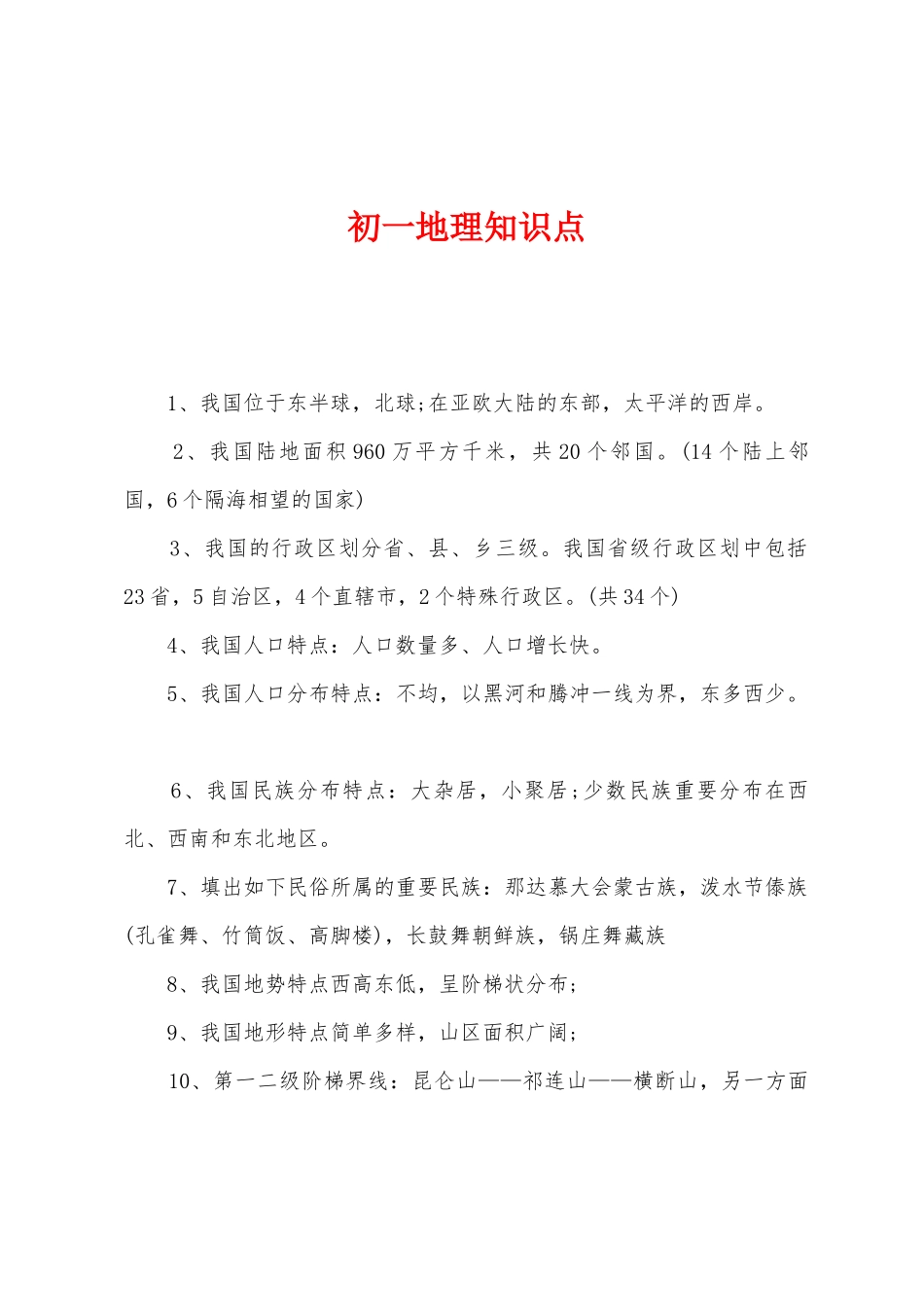 初一地理知识点

1、我国位于东半球，北球;在亚欧大陆的东部，太平洋的西岸。

2、我国陆地面积960万平方千米，共20个邻国。(14个陆上邻国，6个隔海相望的国家)

3、我国的行政区划分省、县、乡三级。我国省级行政区划中包括23省，5自治区，4个直辖市，2个特殊行政区。(共34个)

4、我国人口特点：人口数量多、人口增长快。

5、我国人口分布特点：不均，以黑河和腾冲一线为界，东多西少。

6、我国民族分布特点：大杂居，小聚居;少数民族重要分布在西北、西南和东北地区。

7、填出如下民俗所属的重要民族：那达慕大会蒙古族，泼水节傣族(孔雀舞、竹筒饭、高脚楼)，长鼓舞朝鲜族，锅庄舞藏族

8、我国地势特点西高东低，呈阶梯状分布;

9、我国地形特点简单多样，山区面积广阔;

10、第一二级阶梯界线：昆仑山——祁连山——横断山，另一方面